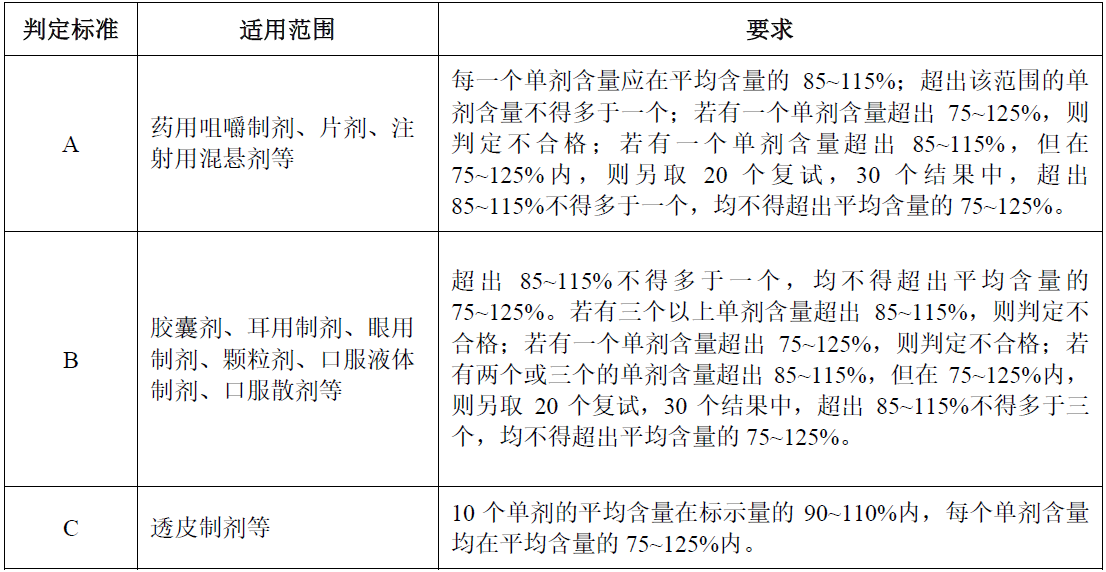 | 判定标准 | 适用范围 | 要求 |
|---|---|---|
| A | 药用咀嚼制剂、片剂、注射用混悬剂等 | 每一个单剂含量应在平均含量的 85~115%；超出该范围的单剂含量不得多于一个；若有一个单剂含量超出 75~125%，则判定不合格；若有一个单剂含量超出 85~115%，但在 75~125%内，则另取 20 个复试，30 个结果中，超出 85~115%不得多于一个，均不得超出平均含量的 75~125%。 |
| B | 胶囊剂、耳用制剂、眼用制剂、颗粒剂、口服液体制剂、口服散剂等 | 超出 85~115%不得多于一个，均不得超出平均含量的 75~125%。若有三个以上单剂含量超出 85~115%，则判定不合格；若有一个单剂含量超出 75~125%，则判定不合格；若有两个或三个的单剂含量超出 85~115%，但在 75~125%内，则另取 20 个复试，30 个结果中，超出 85~115%不得多于三个，均不得超出平均含量的 75~125%。 |
| C | 透皮制剂等 | 10 个单剂的平均含量在标示量的 90~110%内，每个单剂含量均在平均含量的 75~125%内。 |